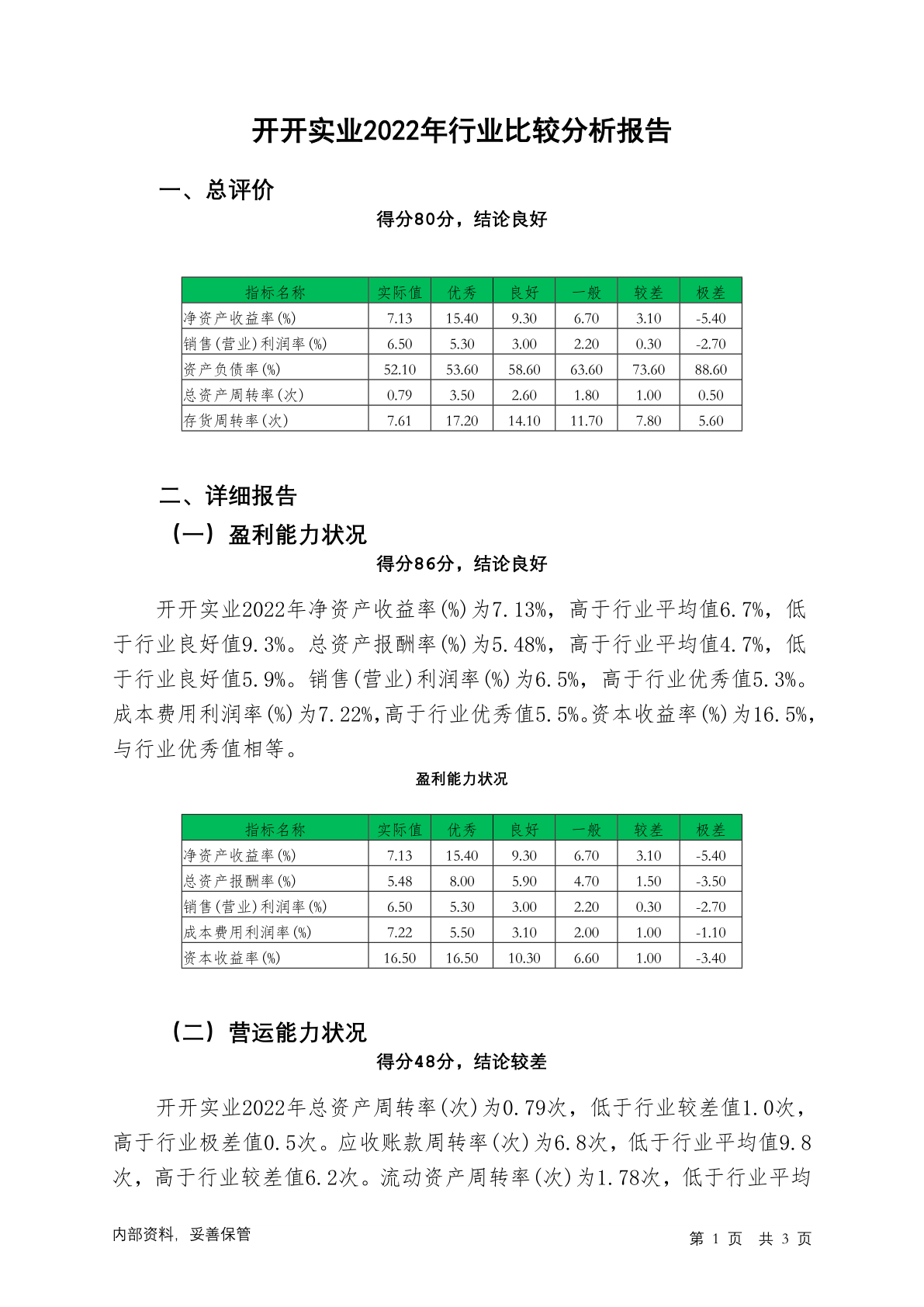 开开实业2022年行业比较分析报告

一、总评价

得分80分，结论良好

| 指标名称 | 实际值 | 优秀 | 良好 | 一般 | 较差 | 极差 |
|---|---|---|---|---|---|---|
| 净资产收益率(%) | 7.13 | 15.40 | 9.30 | 6.70 | 3.10 | -5.40 |
| 销售(营业)利润率(%) | 6.50 | 5.30 | 3.00 | 2.20 | 0.30 | -2.70 |
| 资产负债率(%) | 52.10 | 53.60 | 58.60 | 63.60 | 73.60 | 88.60 |
| 总资产周转率(次) | 0.79 | 3.50 | 2.60 | 1.80 | 1.00 | 0.50 |
| 存货周转率(次) | 7.61 | 17.20 | 14.10 | 11.70 | 7.80 | 5.60 |

二、详细报告

（一）盈利能力状况

得分86分，结论良好

开开实业2022年净资产收益率(%)为7.13%，高于行业平均值6.7%，低于行业良好值9.3%。总资产报酬率(%)为5.48%，高于行业平均值4.7%，低于行业良好值5.9%。销售(营业)利润率(%)为6.5%，高于行业优秀值5.3%。成本费用利润率(%)为7.22%，高于行业优秀值5.5%。资本收益率(%)为16.5%，与行业优秀值相等。

盈利能力状况

| 指标名称 | 实际值 | 优秀 | 良好 | 一般 | 较差 | 极差 |
|---|---|---|---|---|---|---|
| 净资产收益率(%) | 7.13 | 15.40 | 9.30 | 6.70 | 3.10 | -5.40 |
| 总资产报酬率(%) | 5.48 | 8.00 | 5.90 | 4.70 | 1.50 | -3.50 |
| 销售(营业)利润率(%) | 6.50 | 5.30 | 3.00 | 2.20 | 0.30 | -2.70 |
| 成本费用利润率(%) | 7.22 | 5.50 | 3.10 | 2.00 | 1.00 | -1.10 |
| 资本收益率(%) | 16.50 | 16.50 | 10.30 | 6.60 | 1.00 | -3.40 |

（二）营运能力状况

得分48分，结论较差

开开实业2022年总资产周转率(次)为0.79次，低于行业较差值1.0次，高于行业极差值0.5次。应收账款周转率(次)为6.8次，低于行业平均值9.8次，高于行业较差值6.2次。流动资产周转率(次)为1.78次，低于行业平均

内部资料，妥善保管

第 1 页 共 3 页